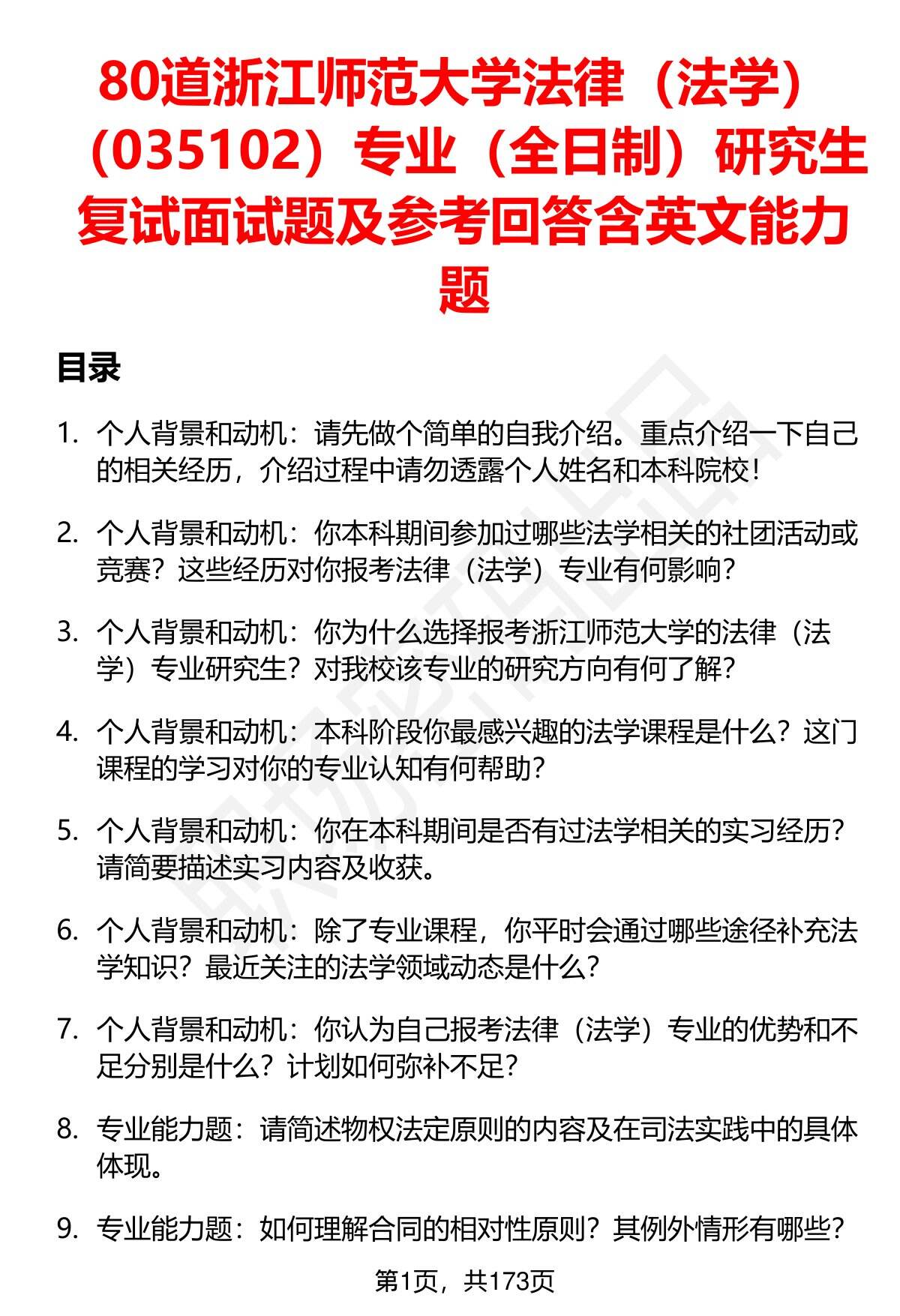 80道浙江师范大学法律（法学）（035102）专业（全日制）研究生复试面试题及参考回答含英文能力题

目录

1. 个人背景和动机：请先做个简单的自我介绍。重点介绍一下自己的相关经历，介绍过程中请勿透露个人姓名和本科院校！

2. 个人背景和动机：你本科期间参加过哪些法学相关的社团活动或竞赛？这些经历对你报考法律（法学）专业有何影响？

3. 个人背景和动机：你为什么选择报考浙江师范大学的法律（法学）专业研究生？对我校该专业的研究方向有何了解？

4. 个人背景和动机：本科阶段你最感兴趣的法学课程是什么？这门课程的学习对你的专业认知有何帮助？

5. 个人背景和动机：你在本科期间是否有过法学相关的实习经历？请简要描述实习内容及收获。

6. 个人背景和动机：除了专业课程，你平时会通过哪些途径补充法学知识？最近关注的法学领域动态是什么？

7. 个人背景和动机：你认为自己报考法律（法学）专业的优势和不足分别是什么？计划如何弥补不足？

8. 专业能力题：请简述物权法定原则的内容及在司法实践中的具体体现。

9. 专业能力题：如何理解合同的相对性原则？其例外情形有哪些？

第1页，共173页